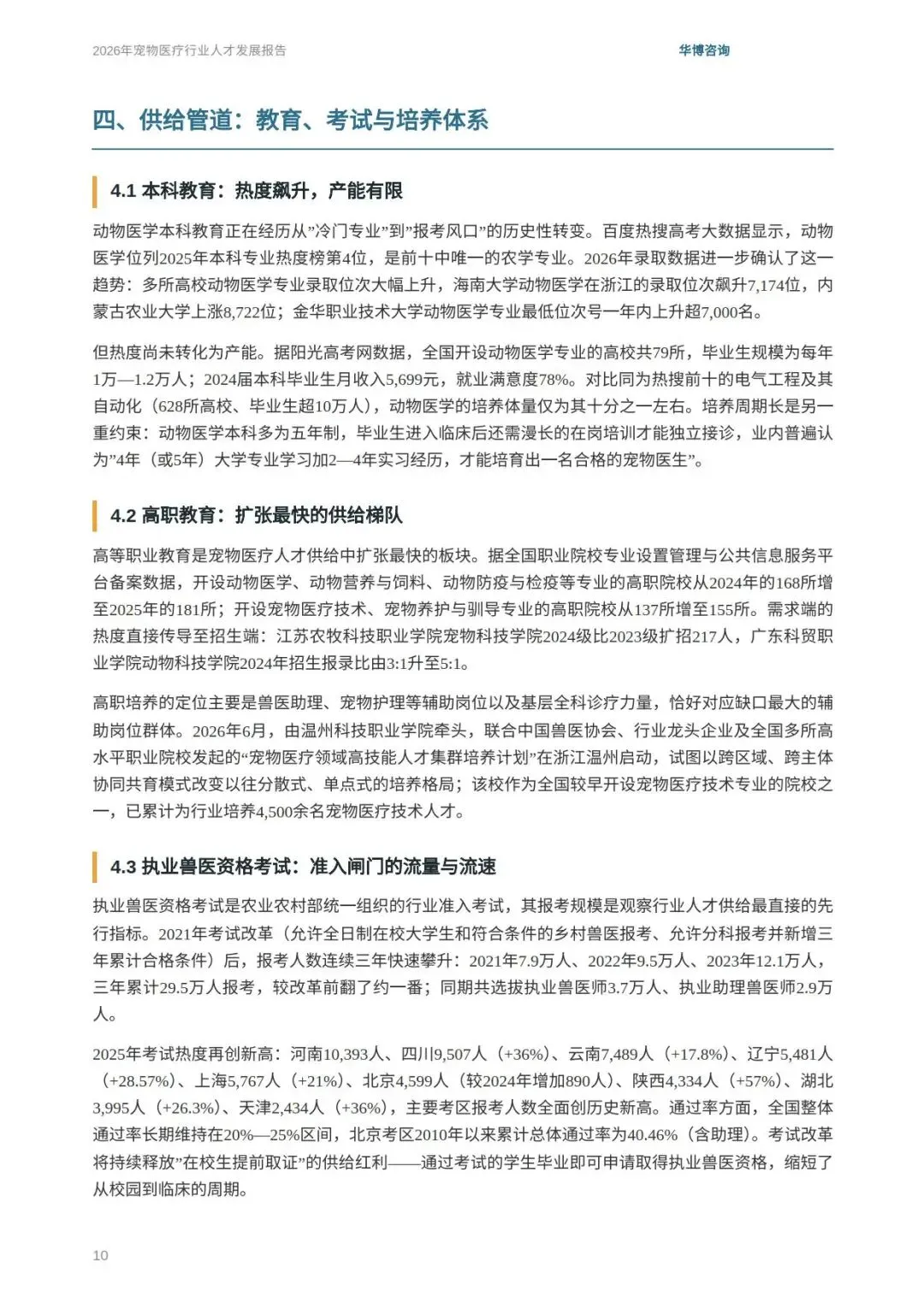 2026年宠物医疗行业人才发展报告

华博咨询

四、供给管道：教育、考试与培养体系

4.1 本科教育：热度飙升，产能有限

动物医学本科教育正在经历从”冷门专业”到”报考风口”的历史性转变。百度热搜高考大数据显示，动物医学位列2025年本科专业热度榜第4位，是前十中唯一的农学专业。2026年录取数据进一步确认了这一趋势：多所高校动物医学专业录取位次大幅上升，海南大学动物医学在浙江的录取位次飙升7,174位，内蒙古农业大学上涨8,722位；金华职业技术大学动物医学专业最低位次号一年内上升超7,000名。

但热度尚未转化为产能。据阳光高考网数据，全国开设动物医学专业的高校共79所，毕业生规模为每年1万—1.2万人；2024届本科毕业生月收入5,699元，就业满意度78%。对比同为热搜前十的电气工程及其自动化（628所高校、毕业生超10万人），动物医学的培养体量仅为其十分之一左右。培养周期长是另一重约束：动物医学本科多为五年制，毕业生进入临床后还需漫长的在岗培训才能独立接诊，业内普遍认为”4年（或5年）大学专业学习加2—4年实习经历，才能培育出一名合格的宠物医生”。

4.2 高职教育：扩张最快的供给梯队

高等职业教育是宠物医疗人才供给中扩张最快的板块。据全国职业院校专业设置管理与公共信息服务平台备案数据，开设动物医学、动物营养与饲料、动物防疫与检疫等专业的高职院校从2024年的168所增至2025年的181所；开设宠物医疗技术、宠物养护与驯导专业的高职院校从137所增至155所。需求端的热度直接传导至招生端：江苏农牧科技职业学院宠物科技学院2024级比2023级扩招217人，广东科贸职业学院动物科技学院2024年招生报录比由3:1升至5:1。

高职培养的定位主要是兽医助理、宠物护理等辅助岗位以及基层全科诊疗力量，恰好对应缺口最大的辅助岗位群体。2026年6月，由温州科技职业学院牵头，联合中国兽医协会、行业龙头企业及全国多所高水平职业院校发起的“宠物医疗领域高技能人才集群培养计划”在浙江温州启动，试图以跨区域、跨主体协同共育模式改变以往分散式、单点式的培养格局；该校作为全国较早开设宠物医疗技术专业的院校之一，已累计为行业培养4,500余名宠物医疗技术人才。

4.3 执业兽医资格考试：准入闸门的流量与流速

执业兽医资格考试是农业农村部统一组织的行业准入考试，其报考规模是观察行业人才供给最直接的先行指标。2021年考试改革（允许全日制在校大学生和符合条件的乡村兽医报考、允许分科报考并新增三年累计合格条件）后，报考人数连续三年快速攀升：2021年7.9万人、2022年9.5万人、2023年12.1万人，三年累计29.5万人报考，较改革前翻了约一番；同期共选拔执业兽医师3.7万人、执业助理兽医师2.9万人。

2025年考试热度再创新高：河南10,393人、四川9,507人（+36%）、云南7,489人（+17.8%）、辽宁5,481人（+28.57%）、上海5,767人（+21%）、北京4,599人（较2024年增加890人）、陕西4,334人（+57%）、湖北3,995人（+26.3%）、天津2,434人（+36%），主要考区报考人数全面创历史新高。通过率方面，全国整体通过率长期维持在20%—25%区间，北京考区2010年以来累计总体通过率为40.46%（含助理）。考试改革将持续释放”在校生提前取证”的供给红利——通过考试的学生毕业即可申请取得执业兽医资格，缩短了从校园到临床的周期。

10